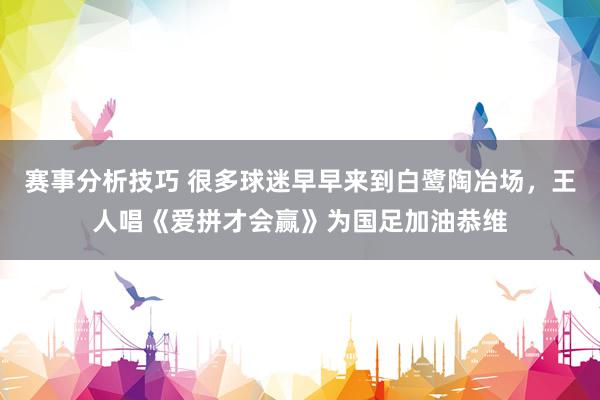 赛事分析技巧 很多球迷早早来到白鹭陶冶场，王人唱《爱拼才会赢》为国足加油恭维